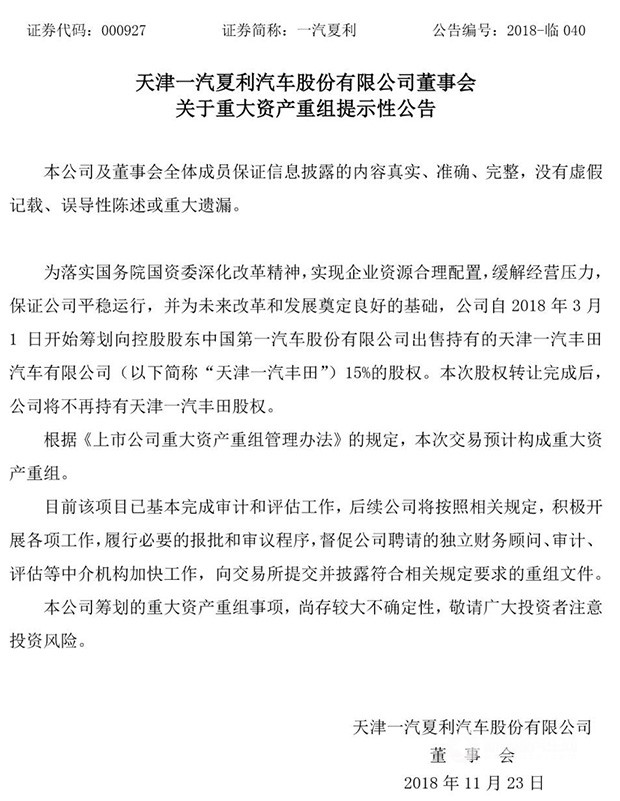 证券代码：000927　　证券简称：一汽夏利　　公告编号：2018-临 040

天津一汽夏利汽车股份有限公司董事会
关于重大资产重组提示性公告

本公司及董事会全体成员保证信息披露的内容真实、准确、完整，没有虚假记载、误导性陈述或重大遗漏。

为落实国务院国资委深化改革精神，实现企业资源合理配置，缓解经营压力，保证公司平稳运行，并为未来改革和发展奠定良好的基础，公司自 2018 年 3 月 1 日开始筹划向控股股东中国第一汽车股份有限公司出售持有的天津一汽丰田汽车有限公司（以下简称“天津一汽丰田”）15%的股权。本次股权转让完成后，公司将不再持有天津一汽丰田股权。

根据《上市公司重大资产重组管理办法》的规定，本次交易预计构成重大资产重组。

目前该项目已基本完成审计和评估工作，后续公司将按照相关规定，积极开展各项工作，履行必要的报批和审议程序，督促公司聘请的独立财务顾问、审计、评估等中介机构加快工作，向交易所提交并披露符合相关规定要求的重组文件。

本公司筹划的重大资产重组事项，尚存较大不确定性，敬请广大投资者注意投资风险。

天津一汽夏利汽车股份有限公司
董　事　会
2018 年 11 月 23 日